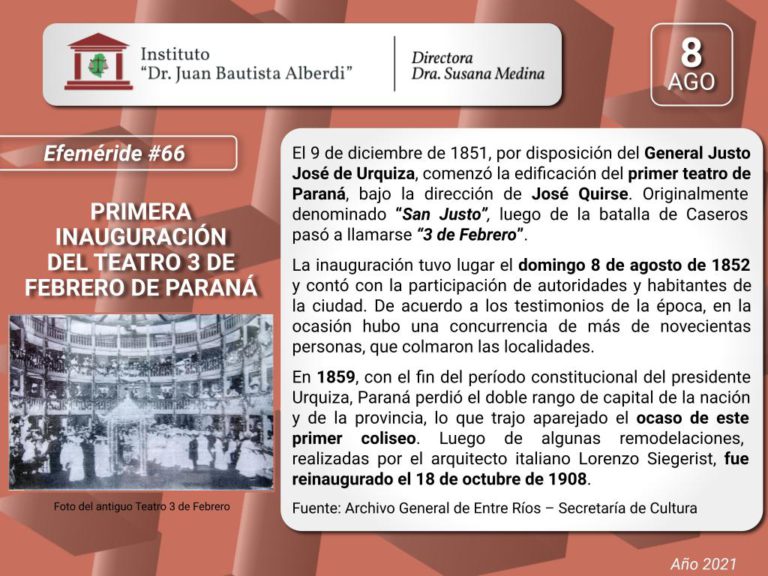 Instituto
"Dr. Juan Bautista Alberdi"

Directora
Dra. Susana Medina

8
AGO

Efeméride #66

PRIMERA INAUGURACIÓN DEL TEATRO 3 DE FEBRERO DE PARANÁ

Foto del antiguo Teatro 3 de Febrero

El 9 de diciembre de 1851, por disposición del General Justo José de Urquiza, comenzó la edificación del primer teatro de Paraná, bajo la dirección de José Quirse. Originalmente denominado "San Justo", luego de la batalla de Caseros pasó a llamarse "3 de Febrero".

La inauguración tuvo lugar el domingo 8 de agosto de 1852 y contó con la participación de autoridades y habitantes de la ciudad. De acuerdo a los testimonios de la época, en la ocasión hubo una concurrencia de más de novecientas personas, que colmaron las localidades.

En 1859, con el fin del período constitucional del presidente Urquiza, Paraná perdió el doble rango de capital de la nación y de la provincia, lo que trajo aparejado el ocaso de este primer coliseo. Luego de algunas remodelaciones, realizadas por el arquitecto italiano Lorenzo Siegerist, fue reinaugurado el 18 de octubre de 1908.

Fuente: Archivo General de Entre Ríos – Secretaría de Cultura

Año 2021